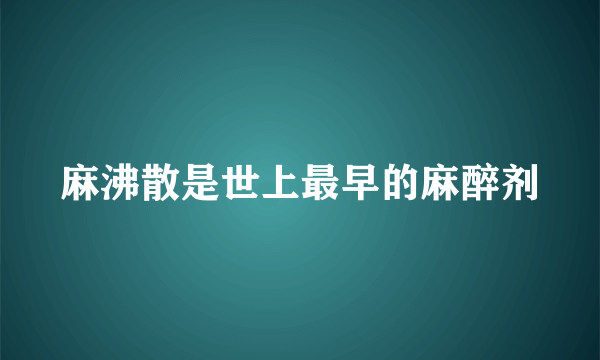 麻沸散是世上最早的麻醉剂